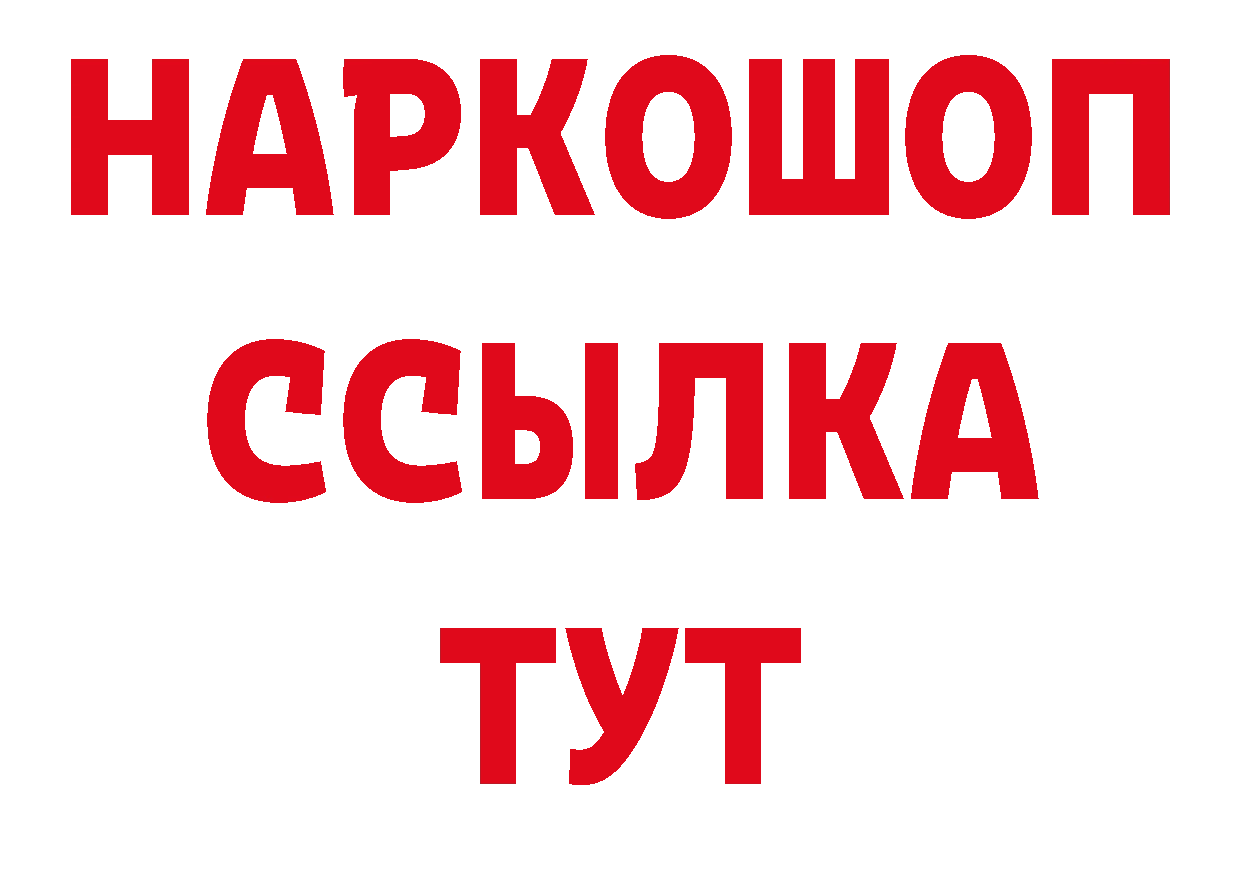 НАРКОШОП
ССЫЛКА
ТУТ